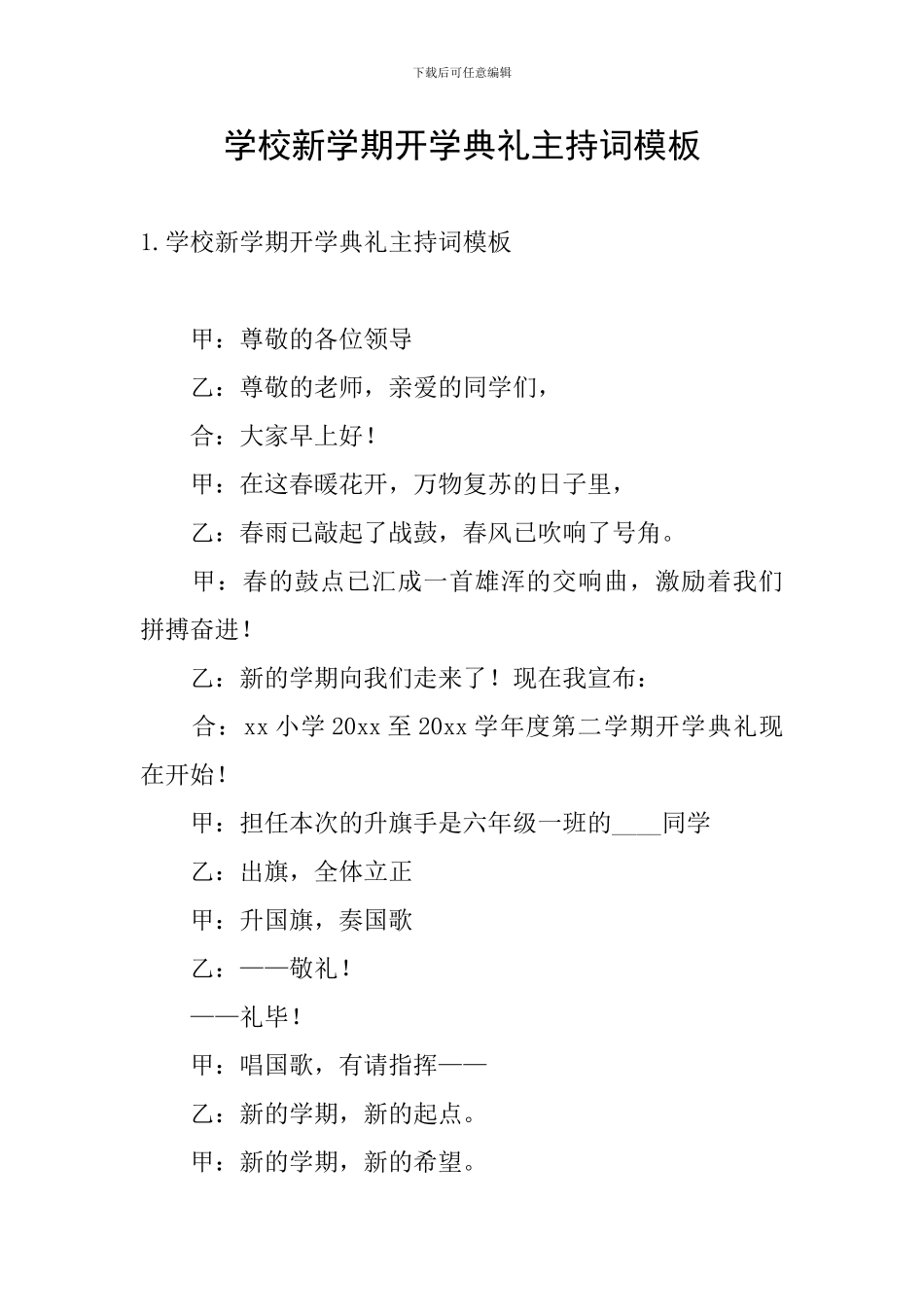 下载后可任意编辑

学校新学期开学典礼主持词模板

1.学校新学期开学典礼主持词模板

甲：尊敬的各位领导

乙：尊敬的老师，亲爱的同学们，

合：大家早上好！

甲：在这春暖花开，万物复苏的日子里，

乙：春雨已敲起了战鼓，春风已吹响了号角。

甲：春的鼓点已汇成一首雄浑的交响曲，激励着我们拼搏奋进！

乙：新的学期向我们走来了！现在我宣布：

合：xx 小学 20xx 至 20xx 学年度第二学期开学典礼现在开始！

甲：担任本次的升旗手是六年级一班的____同学

乙：出旗，全体立正

甲：升国旗，奏国歌

乙：——敬礼！

——礼毕！

甲：唱国歌，有请指挥——

乙：新的学期，新的起点。

甲：新的学期，新的希望。